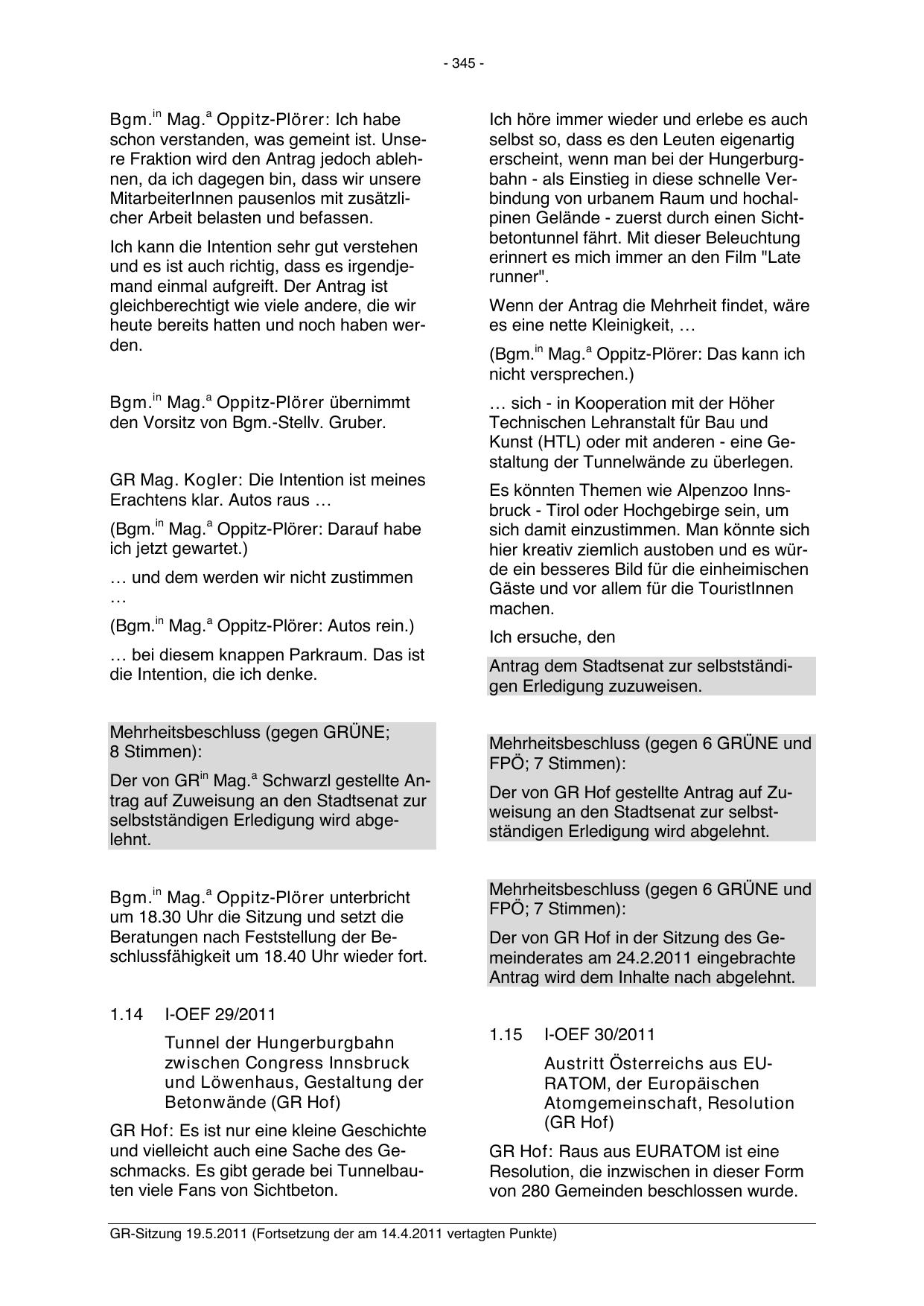 - 345 -

Bgm.$^{in}$ Mag.$^{a}$ Oppitz-Plörer: Ich habe schon verstanden, was gemeint ist. Unsere Fraktion wird den Antrag jedoch ablehnen, da ich dagegen bin, dass wir unsere MitarbeiterInnen pausenlos mit zusätzlicher Arbeit belasten und befassen.

Ich kann die Intention sehr gut verstehen und es ist auch richtig, dass es irgendjemand einmal aufgreift. Der Antrag ist gleichberechtigt wie viele andere, die wir heute bereits hatten und noch haben werden.

Bgm.$^{in}$ Mag.$^{a}$ Oppitz-Plörer übernimmt den Vorsitz von Bgm.-Stellv. Gruber.

GR Mag. Kogler: Die Intention ist meines Erachtens klar. Autos raus …

(Bgm.$^{in}$ Mag.$^{a}$ Oppitz-Plörer: Darauf habe ich jetzt gewartet.)

… und dem werden wir nicht zustimmen …

(Bgm.$^{in}$ Mag.$^{a}$ Oppitz-Plörer: Autos rein.)

… bei diesem knappen Parkraum. Das ist die Intention, die ich denke.

Mehrheitsbeschluss (gegen GRÜNE; 8 Stimmen):

Der von GR$^{in}$ Mag.$^{a}$ Schwarzl gestellte Antrag auf Zuweisung an den Stadtsenat zur selbstständigen Erledigung wird abgelehnt.

Bgm.$^{in}$ Mag.$^{a}$ Oppitz-Plörer unterbricht um 18.30 Uhr die Sitzung und setzt die Beratungen nach Feststellung der Beschlussfähigkeit um 18.40 Uhr wieder fort.

1.14 I-OEF 29/2011

Tunnel der Hungerburgbahn zwischen Congress Innsbruck und Löwenhaus, Gestaltung der Betonwände (GR Hof)

GR Hof: Es ist nur eine kleine Geschichte und vielleicht auch eine Sache des Geschmacks. Es gibt gerade bei Tunnelbauten viele Fans von Sichtbeton.

Ich höre immer wieder und erlebe es auch selbst so, dass es den Leuten eigenartig erscheint, wenn man bei der Hungerburgbahn - als Einstieg in diese schnelle Verbindung von urbanem Raum und hochalpinen Gelände - zuerst durch einen Sichtbetontunnel fährt. Mit dieser Beleuchtung erinnert es mich immer an den Film "Late runner".

Wenn der Antrag die Mehrheit findet, wäre es eine nette Kleinigkeit, …

(Bgm.$^{in}$ Mag.$^{a}$ Oppitz-Plörer: Das kann ich nicht versprechen.)

… sich - in Kooperation mit der Höher Technischen Lehranstalt für Bau und Kunst (HTL) oder mit anderen - eine Gestaltung der Tunnelwände zu überlegen.

Es könnten Themen wie Alpenzoo Innsbruck - Tirol oder Hochgebirge sein, um sich damit einzustimmen. Man könnte sich hier kreativ ziemlich austoben und es würde ein besseres Bild für die einheimischen Gäste und vor allem für die TouristInnen machen.

Ich ersuche, den

Antrag dem Stadtsenat zur selbstständigen Erledigung zuzuweisen.

Mehrheitsbeschluss (gegen 6 GRÜNE und FPÖ; 7 Stimmen):

Der von GR Hof gestellte Antrag auf Zuweisung an den Stadtsenat zur selbstständigen Erledigung wird abgelehnt.

Mehrheitsbeschluss (gegen 6 GRÜNE und FPÖ; 7 Stimmen):

Der von GR Hof in der Sitzung des Gemeinderates am 24.2.2011 eingebrachte Antrag wird dem Inhalte nach abgelehnt.

1.15 I-OEF 30/2011

Austritt Österreichs aus EURATOM, der Europäischen Atomgemeinschaft, Resolution (GR Hof)

GR Hof: Raus aus EURATOM ist eine Resolution, die inzwischen in dieser Form von 280 Gemeinden beschlossen wurde.

GR-Sitzung 19.5.2011 (Fortsetzung der am 14.4.2011 vertagten Punkte)